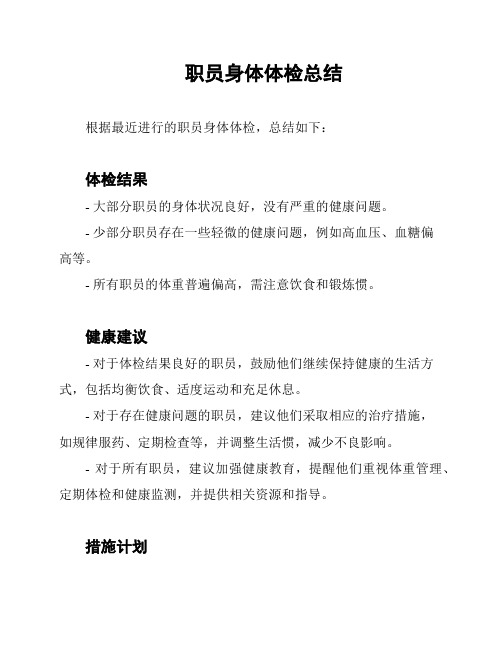 职员身体体检总结

根据最近进行的职员身体体检，总结如下：

体检结果

- 大部分职员的身体状况良好，没有严重的健康问题。

- 少部分职员存在一些轻微的健康问题，例如高血压、血糖偏高等。

- 所有职员的体重普遍偏高，需注意饮食和锻炼惯。

健康建议

- 对于体检结果良好的职员，鼓励他们继续保持健康的生活方式，包括均衡饮食、适度运动和充足休息。

- 对于存在健康问题的职员，建议他们采取相应的治疗措施，如规律服药、定期检查等，并调整生活惯，减少不良影响。

- 对于所有职员，建议加强健康教育，提醒他们重视体重管理、定期体检和健康监测，并提供相关资源和指导。

措施计划